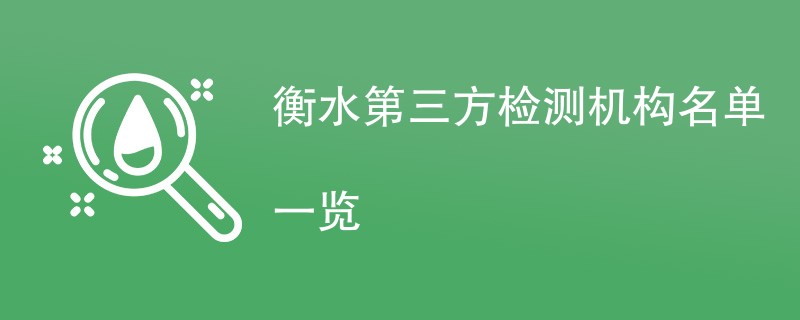 衡水第三方检测机构名单一览